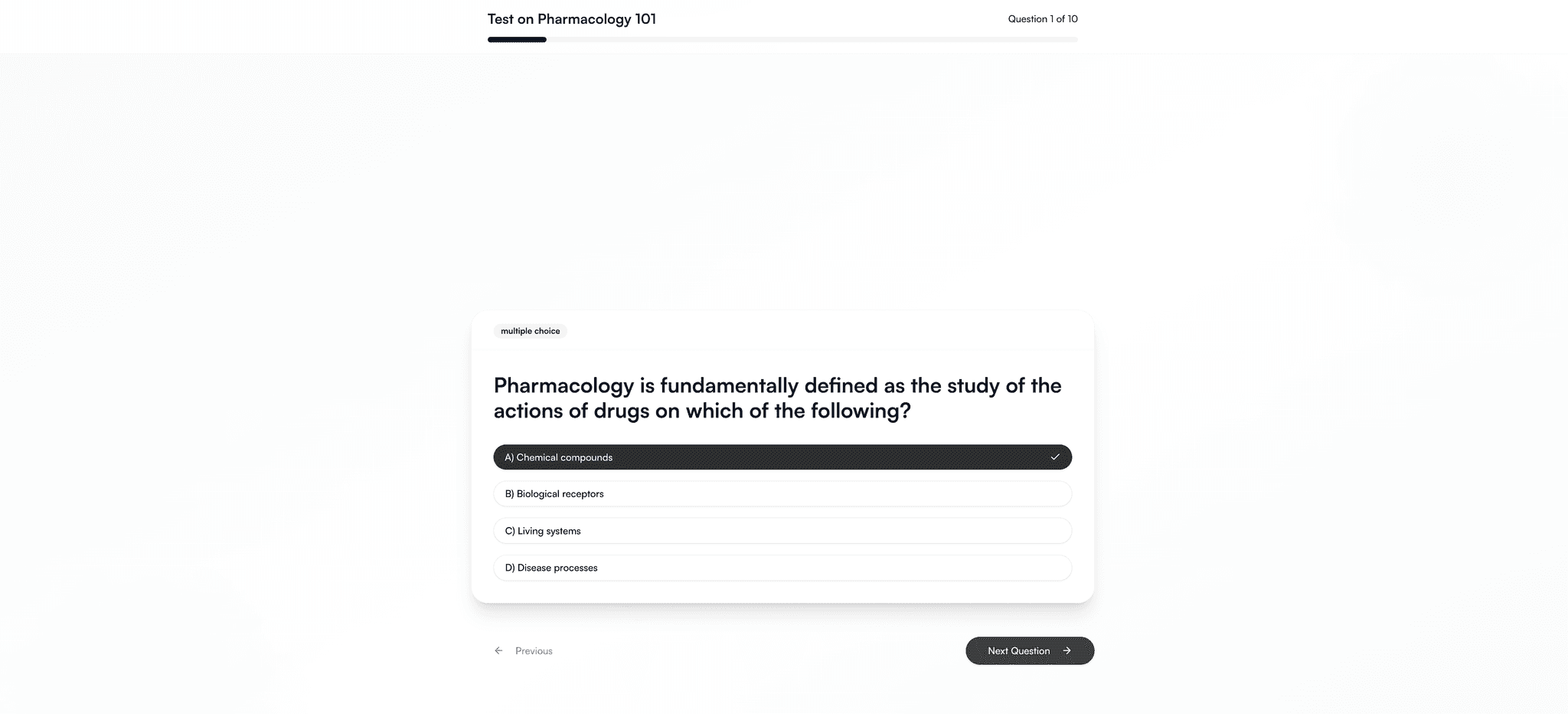 Test on Pharmacology 101

Question 1 of 10

multiple choice

Pharmacology is fundamentally defined as the study of the actions of drugs on which of the following?

A) Chemical compounds

B) Biological receptors

C) Living systems

D) Disease processes

Previous

Next Question